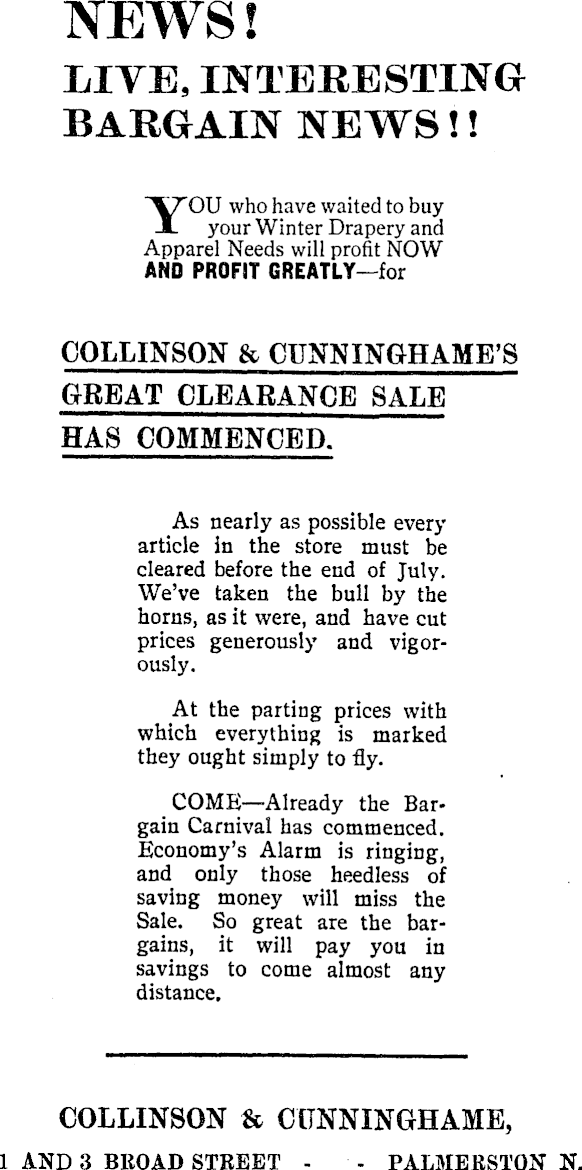 NEWS!
LIVE, INTERESTING BARGAIN NEWS!!

YOU who have waited to buy your Winter Drapery and Apparel Needs will profit NOW AND PROFIT GREATLY—for

COLLINSON & CUNNINGHAME'S GREAT CLEARANCE SALE HAS COMMENCED.

As nearly as possible every article in the store must be cleared before the end of July. We've taken the bull by the horns, as it were, and have cut prices generously and vigorously.

At the parting prices with which everything is marked they ought simply to fly.

COME—Already the Bargain Carnival has commenced. Economy's Alarm is ringing, and only those heedless of saving money will miss the Sale. So great are the bargains, it will pay you in savings to come almost any distance.

COLLINSON & CUNNINGHAME,
1 AND 3 BROAD STREET - - PALMERSTON N.